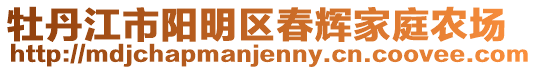 牡丹江市阳明区春辉家庭农场
http://mdjchapmanjenny.cn.coovee.com